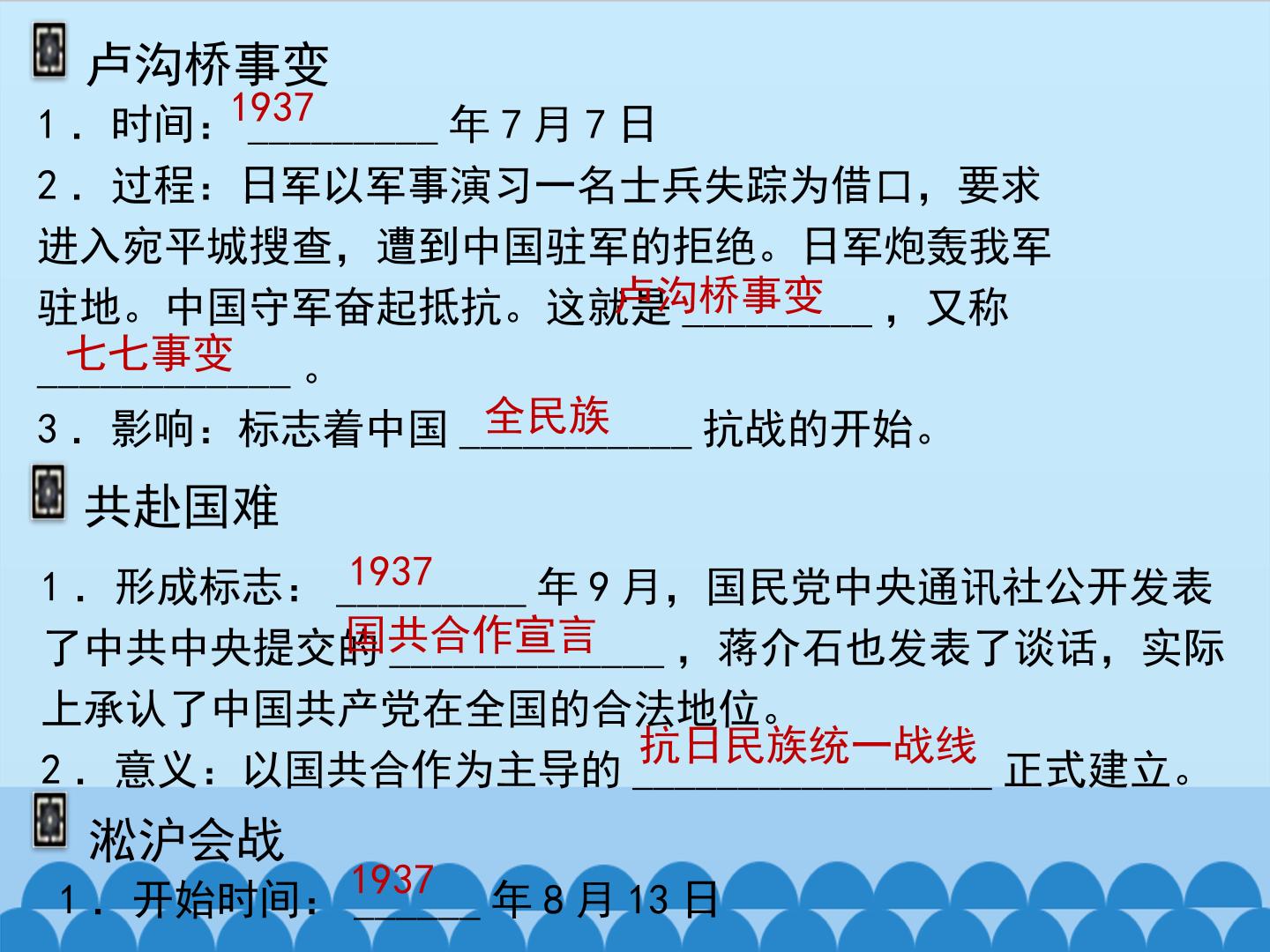 卢沟桥事变

1．时间：1937年7月7日

2．过程：日军以军事演习一名士兵失踪为借口，要求进入宛平城搜查，遭到中国驻军的拒绝。日军炮轰我军驻地。中国守军奋起抵抗。这就是卢沟桥事变，又称七七事变。

3．影响：标志着中国全民族抗战的开始。

共赴国难

1．形成标志：1937年9月，国民党中央通讯社公开发表了中共中央提交的国共合作宣言，蒋介石也发表了谈话，实际上承认了中国共产党在全国的合法地位。

2．意义：以国共合作为主导的抗日民族统一战线正式建立。

淞沪会战

1．开始时间：1937年8月13日